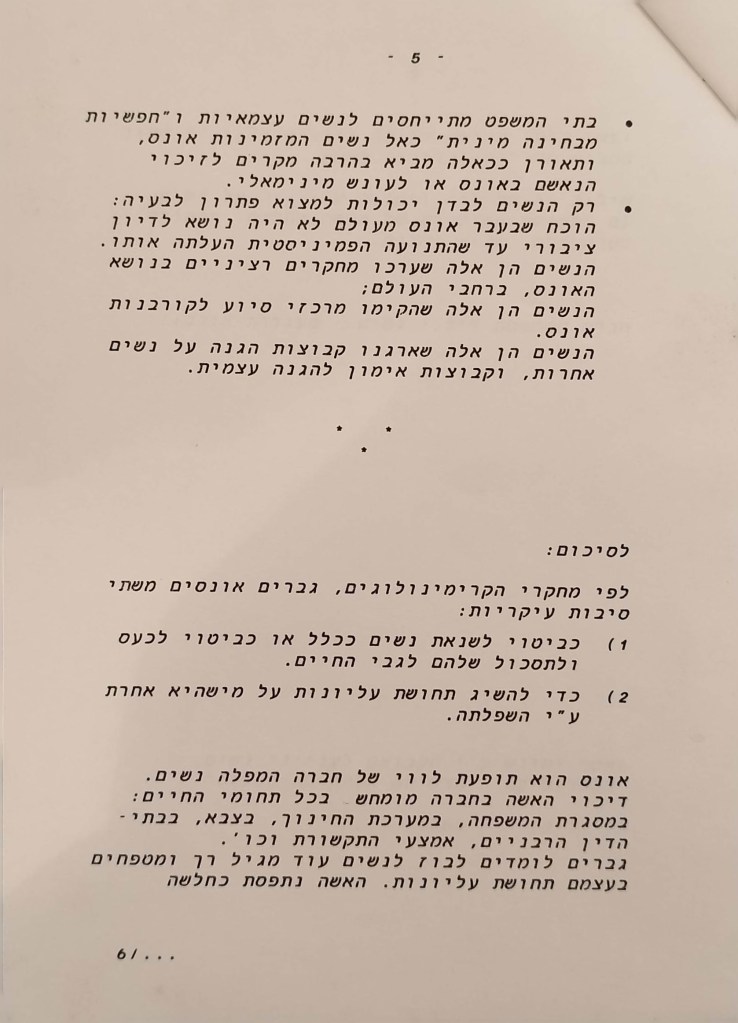 - 5 -

• בתי המשפט מתייחסים לנשים עצמאיות ו"חפשיות מבחינה מינית" כאל נשים המזמינות אונס, ותאורן ככאלה מביא בהרבה מקרים לזיכוי הנאשם באונס או לעונש מינימאלי.

• רק הנשים לבדן יכולות למצוא פתרון לבעיה: הוכח שבעבר אונס מעולם לא היה נושא לדיון ציבורי עד שהתנועה הפמיניסטית העלתה אותו. הנשים הן אלה שערכו מחקרים רציניים בנושא האונס, ברחבי העולם; הנשים הן אלה שהקימו מרכזי סיוע לקורבנות אונס. הנשים הן אלה שארגנו קבוצות הגנה על נשים אחרות, וקבוצות אימון להגנה עצמית.

* * *

לסיכום:

לפי מחקרי הקרימינולוגים, גברים אונסים משתי סיבות עיקריות:

1) כביטוי לשנאת נשים ככלל או כביטוי לכעס ולתסכול שלהם לגבי החיים.

2) כדי להשיג תחושת עליונות על מישהיא אחרת ע"י השפלתה.

אונס הוא תופעת לווי של חברה המפלה נשים. דיכוי האשה בחברה מומחש בכל תחומי החיים: במסגרת המשפחה, במערכת החינוך, בצבא, בבתי-הדין הרבניים, אמצעי התקשורת וכו'. גברים לומדים לבוז לנשים עוד מגיל רך ומטפחים בעצמם תחושת עליונות. האשה נתפסת כחלשה

6/...